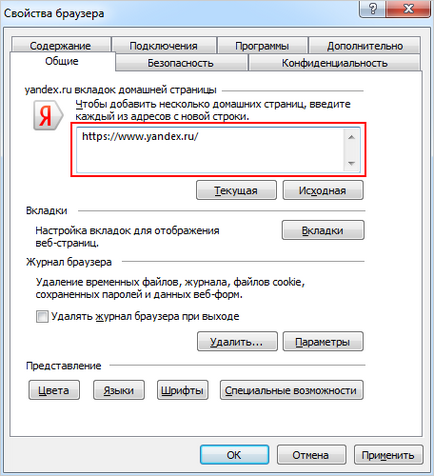 Свойства браузера

?
X

Содержание
Подключения
Программы
Дополнительно
Общие
Безопасность
Конфиденциальность

yandex.ru вкладок домашней страницы

Я

Чтобы добавить несколько домашних страниц, введите каждый из адресов с новой строки.

https://www.yandex.ru/

Текущая
Исходная

Вкладки

Настройка вкладок для отображения веб-страниц.

Вкладки

Журнал браузера

Удаление временных файлов, журнала, файлов cookie, сохраненных паролей и данных веб-форм.

Удалять журнал браузера при выходе

Удалить...
Параметры

Представление

Цвета
Языки
Шрифты
Специальные возможности

OK
Отмена
Применить